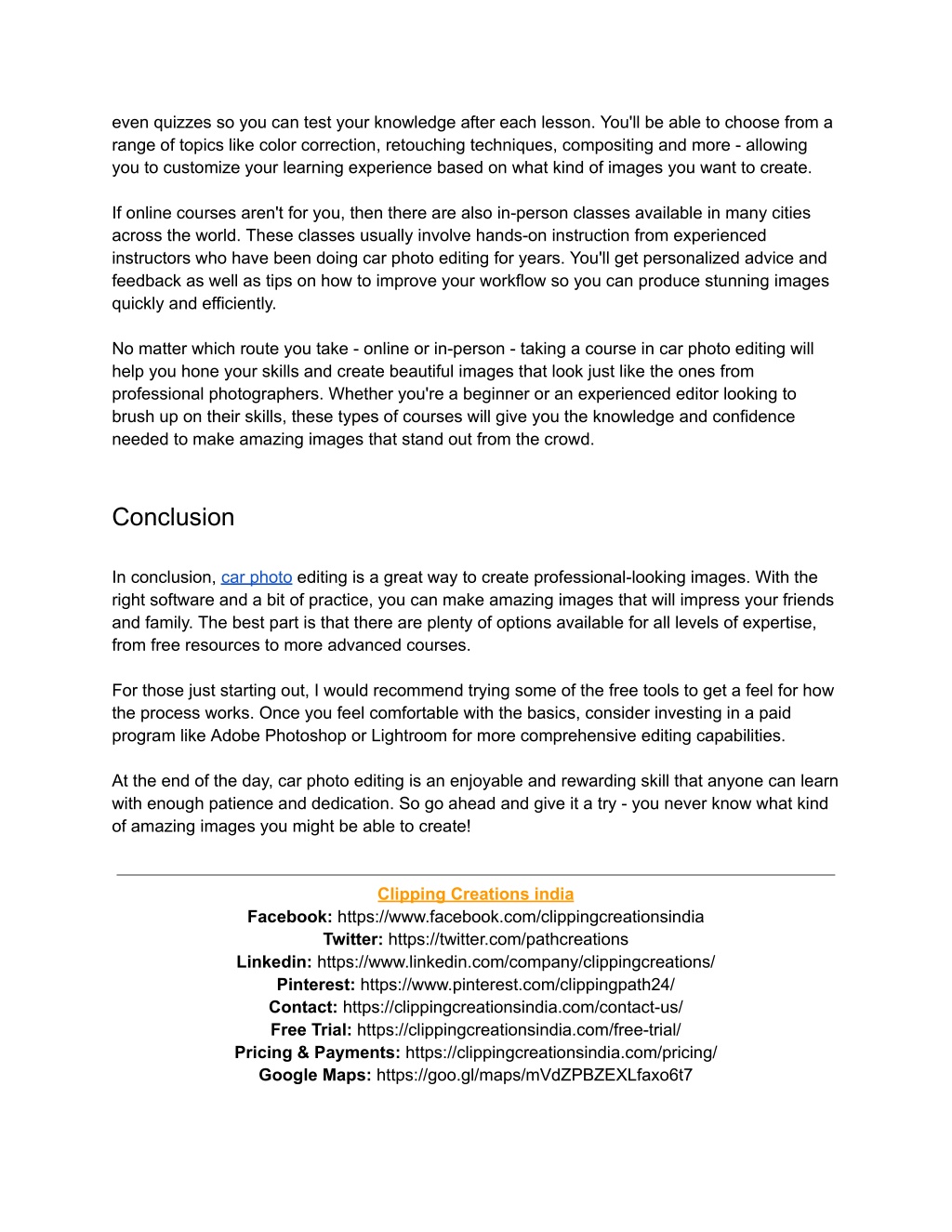 even quizzes so you can test your knowledge after each lesson. You'll be able to choose from a range of topics like color correction, retouching techniques, compositing and more - allowing you to customize your learning experience based on what kind of images you want to create.

If online courses aren't for you, then there are also in-person classes available in many cities across the world. These classes usually involve hands-on instruction from experienced instructors who have been doing car photo editing for years. You'll get personalized advice and feedback as well as tips on how to improve your workflow so you can produce stunning images quickly and efficiently.

No matter which route you take - online or in-person - taking a course in car photo editing will help you hone your skills and create beautiful images that look just like the ones from professional photographers. Whether you're a beginner or an experienced editor looking to brush up on their skills, these types of courses will give you the knowledge and confidence needed to make amazing images that stand out from the crowd.

Conclusion

In conclusion, car photo editing is a great way to create professional-looking images. With the right software and a bit of practice, you can make amazing images that will impress your friends and family. The best part is that there are plenty of options available for all levels of expertise, from free resources to more advanced courses.

For those just starting out, I would recommend trying some of the free tools to get a feel for how the process works. Once you feel comfortable with the basics, consider investing in a paid program like Adobe Photoshop or Lightroom for more comprehensive editing capabilities.

At the end of the day, car photo editing is an enjoyable and rewarding skill that anyone can learn with enough patience and dedication. So go ahead and give it a try - you never know what kind of amazing images you might be able to create!

Clipping Creations india
Facebook: https://www.facebook.com/clippingcreationsindia
Twitter: https://twitter.com/pathcreations
Linkedin: https://www.linkedin.com/company/clippingcreations/
Pinterest: https://www.pinterest.com/clippingpath24/
Contact: https://clippingcreationsindia.com/contact-us/
Free Trial: https://clippingcreationsindia.com/free-trial/
Pricing & Payments: https://clippingcreationsindia.com/pricing/
Google Maps: https://goo.gl/maps/mVdZPBZEXLfaxo6t7